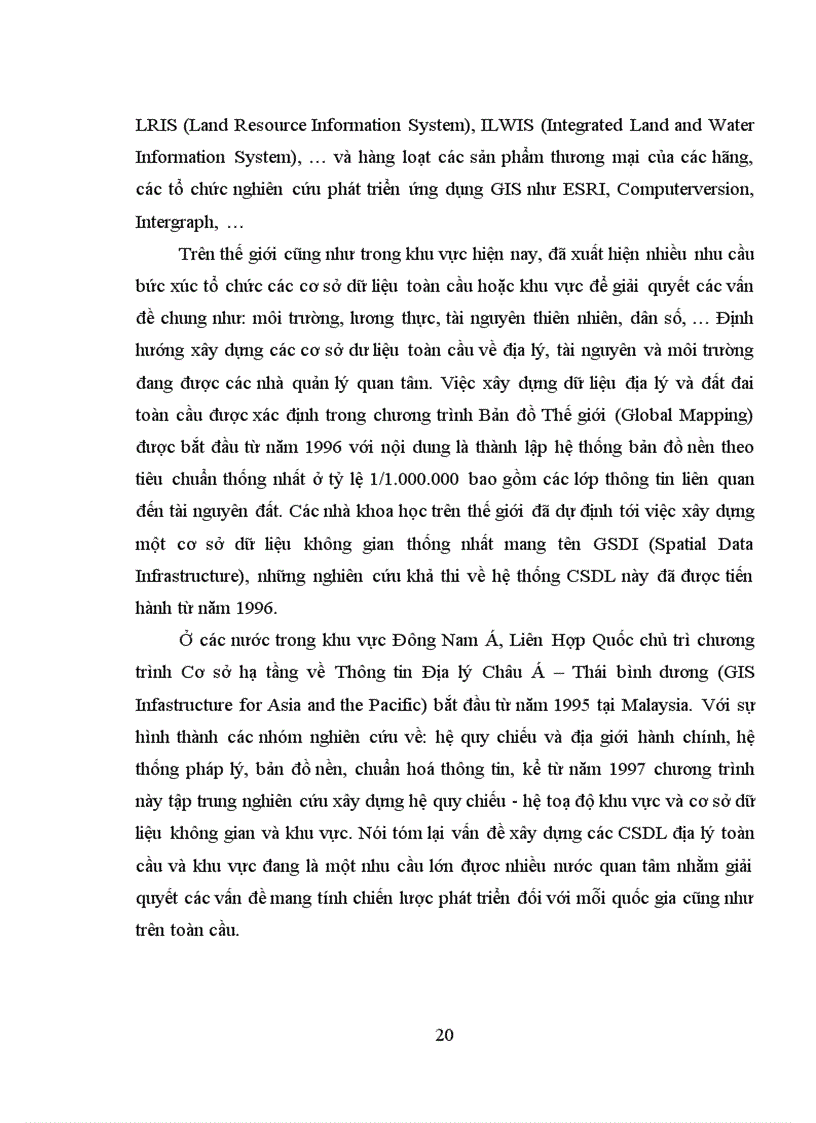 LRIS (Land Resource Information System), ILWIS (Integrated Land and Water Information System), … và hàng loạt các sản phẩm thương mại của các hãng, các tổ chức nghiên cứu phát triển ứng dụng GIS như ESRI, Computerversion, Intergraph, …

Trên thế giới cũng như trong khu vực hiện nay, đã xuất hiện nhiều nhu cầu bức xúc tổ chức các cơ sở dữ liệu toàn cầu hoặc khu vực để giải quyết các vấn đề chung như: môi trường, lương thực, tài nguyên thiên nhiên, dân số, … Định hướng xây dựng các cơ sở dư liệu toàn cầu về địa lý, tài nguyên và môi trường đang được các nhà quản lý quan tâm. Việc xây dựng dữ liệu địa lý và đất đai toàn cầu được xác định trong chương trình Bản đồ Thế giới (Global Mapping) được bắt đầu từ năm 1996 với nội dung là thành lập hệ thống bản đồ nền theo tiêu chuẩn thống nhất ở tỷ lệ 1/1.000.000 bao gồm các lớp thông tin liên quan đến tài nguyên đất. Các nhà khoa học trên thế giới đã dự định tới việc xây dựng một cơ sở dữ liệu không gian thống nhất mang tên GSDI (Spatial Data Infrastructure), những nghiên cứu khả thi về hệ thống CSDL này đã được tiến hành từ năm 1996.

Ở các nước trong khu vực Đông Nam Á, Liên Hợp Quốc chủ trì chương trình Cơ sở hạ tầng về Thông tin Địa lý Châu Á – Thái bình dương (GIS Infastructure for Asia and the Pacific) bắt đầu từ năm 1995 tại Malaysia. Với sự hình thành các nhóm nghiên cứu về: hệ quy chiếu và địa giới hành chính, hệ thống pháp lý, bản đồ nền, chuẩn hoá thông tin, kể từ năm 1997 chương trình này tập trung nghiên cứu xây dựng hệ quy chiếu - hệ toạ độ khu vực và cơ sở dữ liệu không gian và khu vực. Nói tóm lại vấn đề xây dựng các CSDL địa lý toàn cầu và khu vực đang là một nhu cầu lớn được nhiều nước quan tâm nhằm giải quyết các vấn đề mang tính chiến lược phát triển đối với mỗi quốc gia cũng như trên toàn cầu.

20